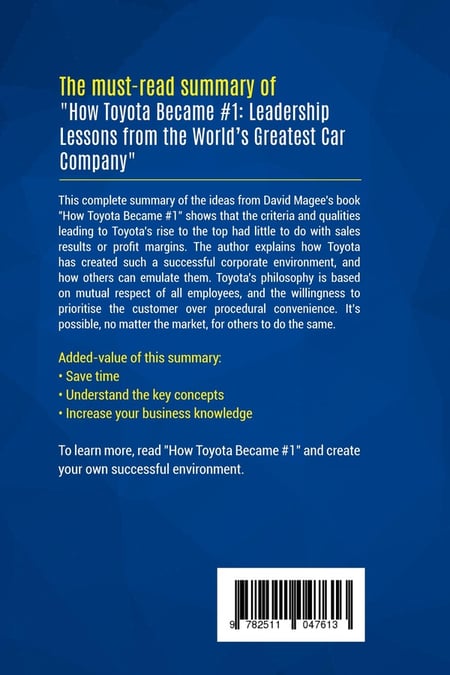 The must-read summary of
"How Toyota Became #1: Leadership Lessons from the World's Greatest Car Company"

This complete summary of the ideas from David Magee's book "How Toyota Became #1" shows that the criteria and qualities leading to Toyota's rise to the top had little to do with sales results or profit margins. The author explains how Toyota has created such a successful corporate environment, and how others can emulate them. Toyota's philosophy is based on mutual respect of all employees, and the willingness to prioritise the customer over procedural convenience. It's possible, no matter the market, for others to do the same.

Added-value of this summary:
• Save time
• Understand the key concepts
• Increase your business knowledge

To learn more, read "How Toyota Became #1" and create your own successful environment.

9 782511 047613